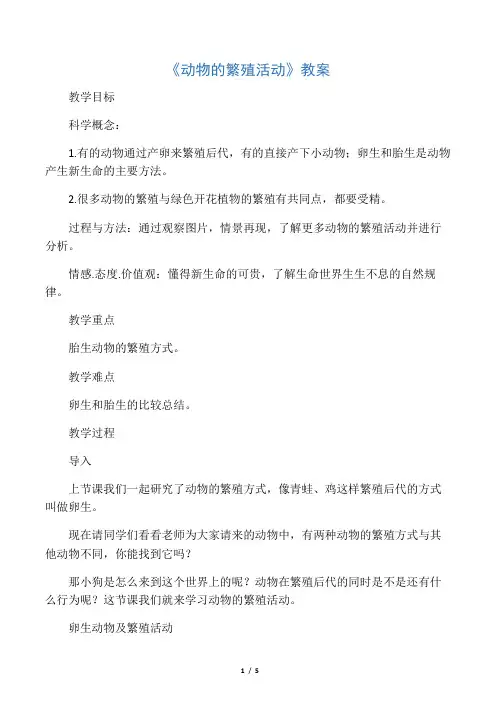 《动物的繁殖活动》教案

教学目标

科学概念：

1.有的动物通过产卵来繁殖后代，有的直接产下小动物；卵生和胎生是动物产生新生命的主要方法。

2.很多动物的繁殖与绿色开花植物的繁殖有共同点，都要受精。

过程与方法：通过观察图片，情景再现，了解更多动物的繁殖活动并进行分析。

情感.态度.价值观：懂得新生命的可贵，了解生命世界生生不息的自然规律。

教学重点

胎生动物的繁殖方式。

教学难点

卵生和胎生的比较总结。

教学过程

导入

上节课我们一起研究了动物的繁殖方式，像青蛙、鸡这样繁殖后代的方式叫做卵生。

现在请同学们看看老师为大家请来的动物中，有两种动物的繁殖方式与其他动物不同，你能找到它吗？

那小狗是怎么来到这个世界上的呢？动物在繁殖后代的同时是不是还有什么行为呢？这节课我们就来学习动物的繁殖活动。

卵生动物及繁殖活动

1 / 5